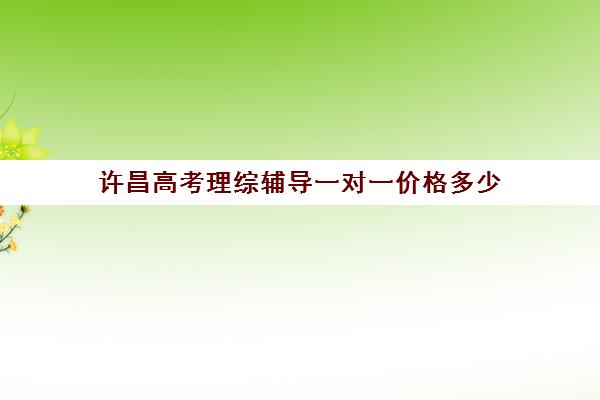 许昌高考理综辅导一对一价格多少